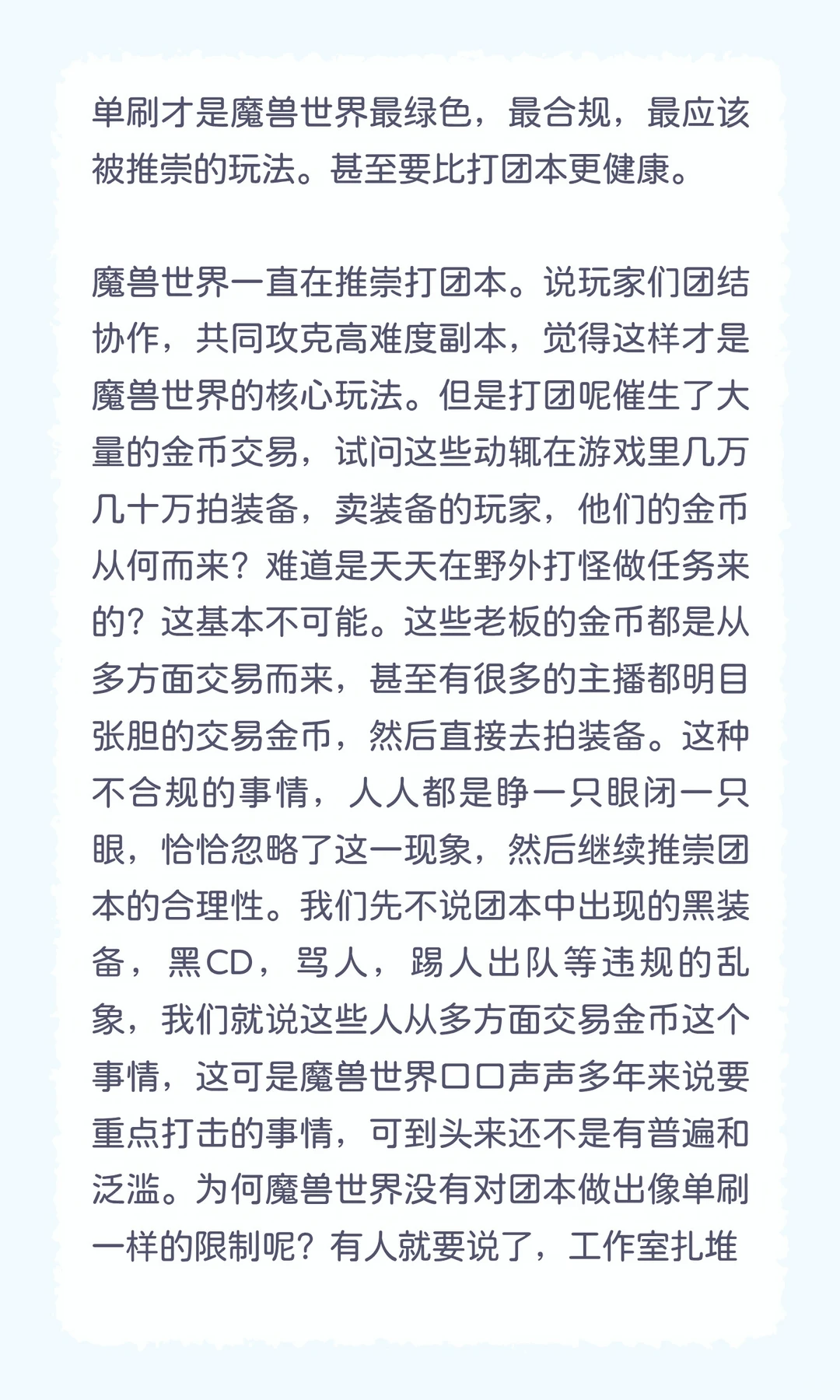 单刷才是魔兽世界最绿色，最合规，最应该被推崇的玩法。甚至要比打团本更健康。

魔兽世界一直在推崇打团本。说玩家们团结协作，共同攻克高难度副本，觉得这样才是魔兽世界的核心玩法。但是打团呢催生了大量的金币交易，试问这些动辄在游戏里几万几十万拍装备，卖装备的玩家，他们的金币从何而来？难道是天天在野外打怪做任务来的？这基本不可能。这些老板的金币都是从多方面交易而来，甚至有很多的主播都明目张胆的交易金币，然后直接去拍装备。这种不合规的事情，人人都是睁一只眼闭一只眼，恰恰忽略了这一现象，然后继续推崇团本的合理性。我们先不说团本中出现的黑装备，黑CD，骂人，踢人出队等违规的乱象，我们就说这些人从多方面交易金币这个事情，这可是魔兽世界口口声声多年来说要重点打击的事情，可到头来还不是有普遍和泛滥。为何魔兽世界没有对团本做出像单刷一样的限制呢？有人就要说了，工作室扎堆